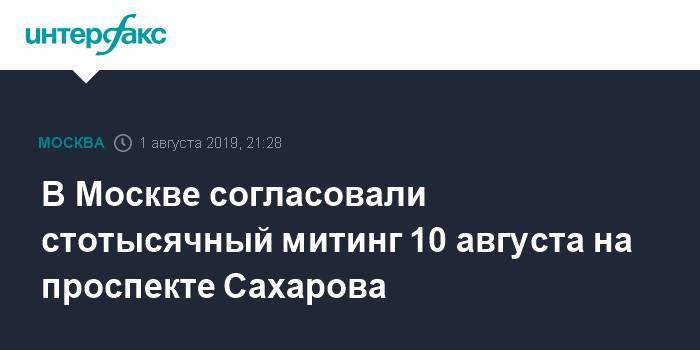 интерфакс

МОСКВА 1 августа 2019, 21:28

В Москве согласовали стотысячный митинг 10 августа на проспекте Сахарова